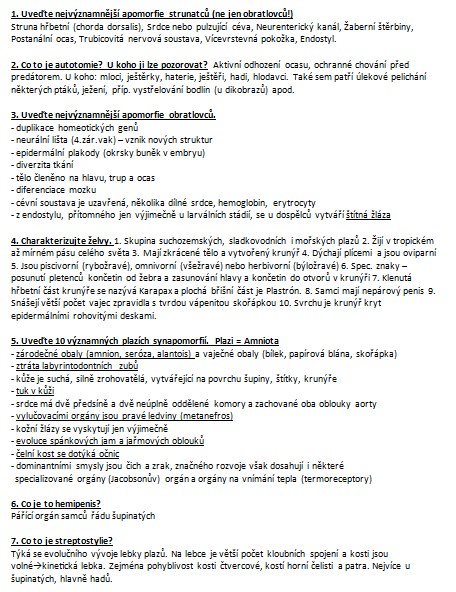 1. Uveďte nejvýznamnější apomorfie strunatců (ne jen obratlovců!)
Struna hřbetní (chorda dorsalis), Srdce nebo pulzující céva, Neurenterický kanál, Žaberní štěrbiny, Postanální ocas, Trubicovitá nervová soustava, Vícevrstevná pokožka, Endostyl.

2. Co to je autotomie? U koho ji lze pozorovat? Aktivní odhození ocasu, ochranné chování před predátorem. U koho: mloci, ještěrky, haterie, ještěři, hadi, hlodavci. Také sem patří úlekové pelichání některých ptáků, ježení, příp. vystřelování bodlin (u dikobrazů) apod.

3. Uveďte nejvýznamnější apomorfie obratlovců.
- duplikace homeotických genů
- neurální lišta (4.zár.vak) – vznik nových struktur
- epidermální plakody (okrsky buněk v embryu)
- diverzita tkání
- tělo členěno na hlavu, trup a ocas
- diferenciace mozku
- cévní soustava je uzavřená, několika dílné srdce, hemoglobin, erytrocyty
- z endostylu, přítomného jen výjimečně u larválních stádií, se u dospělců vytváří štítná žláza

4. Charakterizujte želvy. 1. Skupina suchozemských, sladkovodních i mořských plazů 2. Žijí v tropickém až mírném pásu celého světa 3. Mají zkrácené tělo a vytvořený krunýř 4. Dýchají plícemi a jsou oviparní 5. Jsou piscivorní (rybožravé), omnivorní (všežravé) nebo herbivorní (býložravé) 6. Spec. znaky – posunutí pletenců končetin od žebra a zasunování hlavy a končetin do otvorů v krunýři 7. Klenutá hřbetní část krunýře se nazývá Karapax a plochá břišní část je Plastrón. 8. Samci mají nepárový penis 9. Snášejí větší počet vajec zpravidla s tvrdou vápenitou skořápkou 10. Svrchu je krunýř kryt epidermálními rohovitými deskami.

5. Uveďte 10 významných plazích synapomorfií. Plazi = Amniota
- zárodečné obaly (amnion, seróza, alantois) a vaječné obaly (bílek, papírová blána, skořápka)
- ztráta labyrintodontních zubů
- kůže je suchá, silně zrohovatělá, vytvářející na povrchu šupiny, štítky, krunýře
- tuk v kůži
- srdce má dvě předsíně a dvě neúplně oddělené komory a zachované oba oblouky aorty
- vylučovacími orgány jsou pravé ledviny (metanefros)
- kožní žlázy se vyskytují jen výjimečně
- evoluce spánkových jam a jařmových oblouků
- čelní kost se dotýká očnic
- dominantními smysly jsou čich a zrak, značného rozvoje však dosahují i některé specializované orgány (Jacobsonův) orgán a orgány na vnímání tepla (termoreceptory)

6. Co je to hemipenis?
Pářící orgán samců řádu šupinatých

7. Co to je streptostylie?
Týká se evolučního vývoje lebky plazů. Na lebce je větší počet kloubních spojení a kosti jsou volné→kinetická lebka. Zejména pohyblivost kosti čtvercové, kostí horní čelisti a patra. Nejvíce u šupinatých, hlavně hadů.